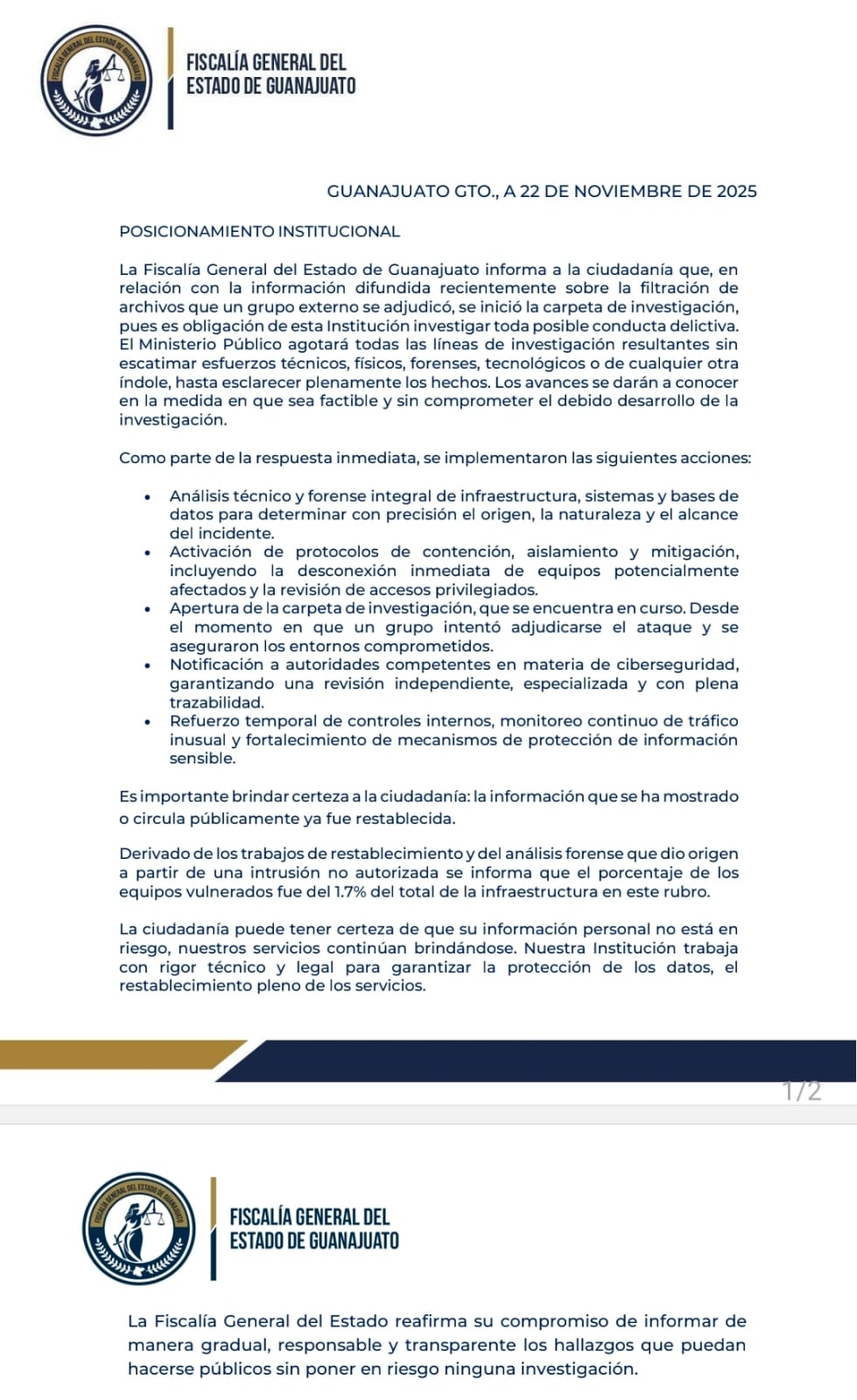 FISCALÍA GENERAL DEL ESTADO DE GUANAJUATO

FISCALÍA GENERAL DEL
ESTADO DE GUANAJUATO

GUANAJUATO GTO., A 22 DE NOVIEMBRE DE 2025

POSICIONAMIENTO INSTITUCIONAL

La Fiscalía General del Estado de Guanajuato informa a la ciudadanía que, en relación con la información difundida recientemente sobre la filtración de archivos que un grupo externo se adjudicó, se inició la carpeta de investigación, pues es obligación de esta Institución investigar toda posible conducta delictiva. El Ministerio Público agotará todas las líneas de investigación resultantes sin escatimar esfuerzos técnicos, físicos, forenses, tecnológicos o de cualquier otra índole, hasta esclarecer plenamente los hechos. Los avances se darán a conocer en la medida en que sea factible y sin comprometer el debido desarrollo de la investigación.

Como parte de la respuesta inmediata, se implementaron las siguientes acciones:

• Análisis técnico y forense integral de infraestructura, sistemas y bases de datos para determinar con precisión el origen, la naturaleza y el alcance del incidente.
• Activación de protocolos de contención, aislamiento y mitigación, incluyendo la desconexión inmediata de equipos potencialmente afectados y la revisión de accesos privilegiados.
• Apertura de la carpeta de investigación, que se encuentra en curso. Desde el momento en que un grupo intentó adjudicarse el ataque y se aseguraron los entornos comprometidos.
• Notificación a autoridades competentes en materia de ciberseguridad, garantizando una revisión independiente, especializada y con plena trazabilidad.
• Refuerzo temporal de controles internos, monitoreo continuo de tráfico inusual y fortalecimiento de mecanismos de protección de información sensible.

Es importante brindar certeza a la ciudadanía: la información que se ha mostrado o circula públicamente ya fue restablecida.

Derivado de los trabajos de restablecimiento y del análisis forense que dio origen a partir de una intrusión no autorizada se informa que el porcentaje de los equipos vulnerados fue del 1.7% del total de la infraestructura en este rubro.

La ciudadanía puede tener certeza de que su información personal no está en riesgo, nuestros servicios continúan brindándose. Nuestra Institución trabaja con rigor técnico y legal para garantizar la protección de los datos, el restablecimiento pleno de los servicios.

1/2

FISCALÍA GENERAL DEL ESTADO DE GUANAJUATO

FISCALÍA GENERAL DEL
ESTADO DE GUANAJUATO

La Fiscalía General del Estado reafirma su compromiso de informar de manera gradual, responsable y transparente los hallazgos que puedan hacerse públicos sin poner en riesgo ninguna investigación.